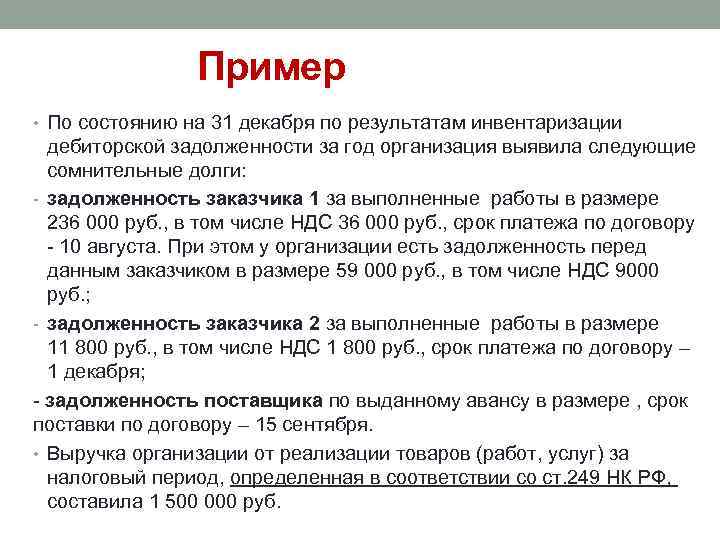 Пример

• По состоянию на 31 декабря по результатам инвентаризации дебиторской задолженности за год организация выявила следующие сомнительные долги:

- задолженность заказчика 1 за выполненные работы в размере 236 000 руб., в том числе НДС 36 000 руб., срок платежа по договору - 10 августа. При этом у организации есть задолженность перед данным заказчиком в размере 59 000 руб., в том числе НДС 9000 руб.;

- задолженность заказчика 2 за выполненные работы в размере 11 800 руб., в том числе НДС 1 800 руб., срок платежа по договору – 1 декабря;

- задолженность поставщика по выданному авансу в размере , срок поставки по договору – 15 сентября.

• Выручка организации от реализации товаров (работ, услуг) за налоговый период, определенная в соответствии со ст.249 НК РФ, составила 1 500 000 руб.